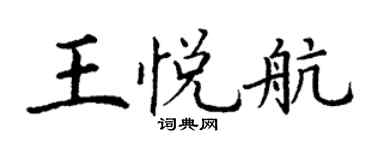 王悦航
词典网